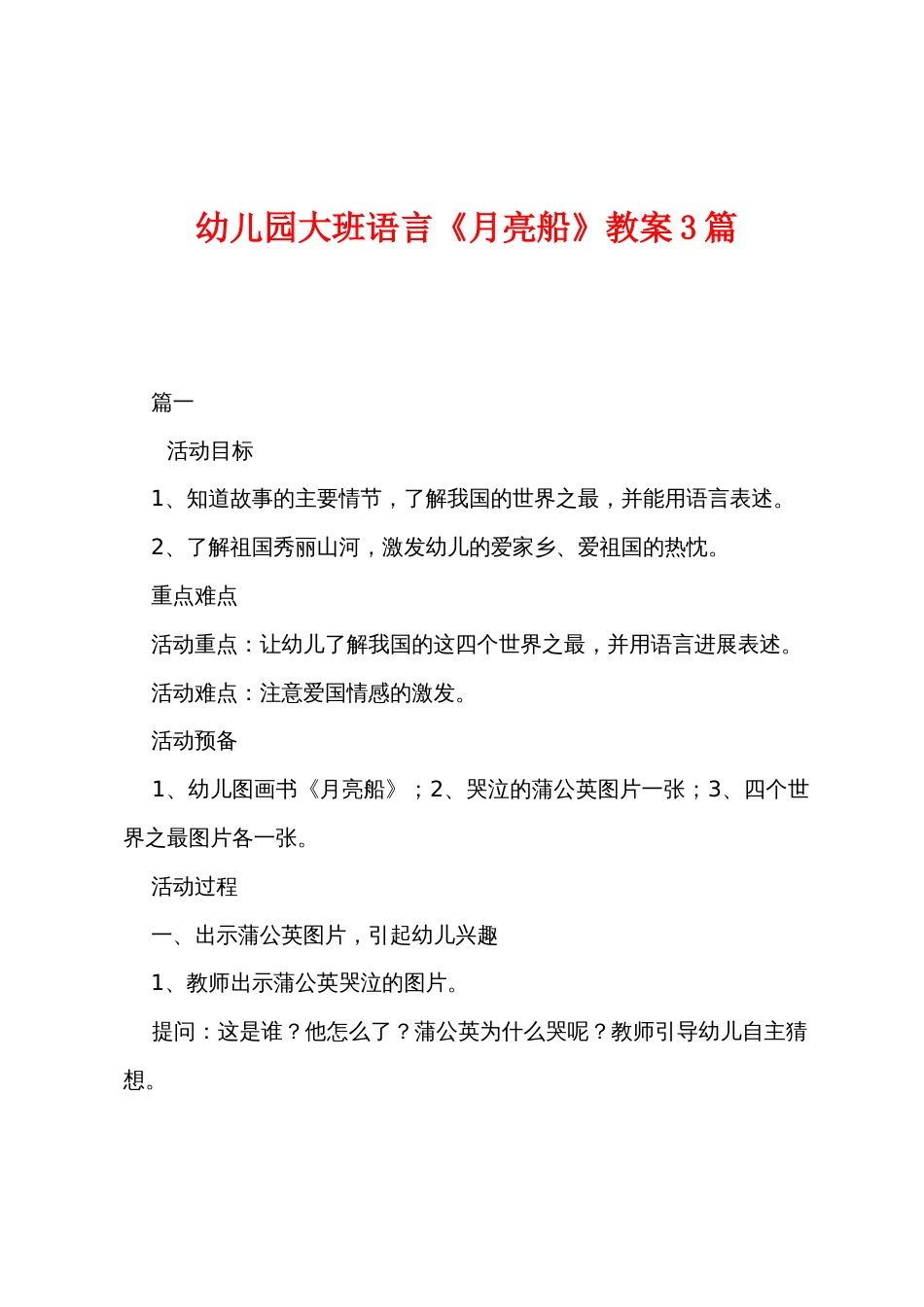 幼儿园大班语言《月亮船》教案3篇

篇一

活动目标

1、知道故事的主要情节，了解我国的世界之最，并能用语言表述。

2、了解祖国秀丽山河，激发幼儿的爱家乡、爱祖国的热忱。

重点难点

活动重点：让幼儿了解我国的这四个世界之最，并用语言进展表述。

活动难点：注意爱国情感的激发。

活动预备

1、幼儿图画书《月亮船》；2、哭泣的蒲公英图片一张；3、四个世界之最图片各一张。

活动过程

一、出示蒲公英图片，引起幼儿兴趣

1、教师出示蒲公英哭泣的图片。

提问：这是谁？他怎么了？蒲公英为什么哭呢？教师引导幼儿自主猜想。